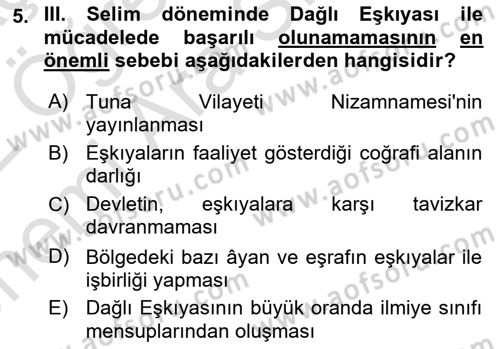 5. III. Selim döneminde Dağlı Eşkıyası ile mücadelede başarılı olunamamasının en önemli sebebi aşağıdakilerden hangisidir?

A) Tuna Vilayeti Nizamnamesi'nin yayınlanması
B) Eşkıyaların faaliyet gösterdiği coğrafi alanın darlığı
C) Devletin, eşkıyalara karşı tavizkar davranmaması
D) Bölgedeki bazı âyan ve eşrafın eşkıyalar ile işbirliği yapması
E) Dağlı Eşkıyasının büyük oranda ilmiye sınıfı mensuplarından oluşması

www.aofsoru.com